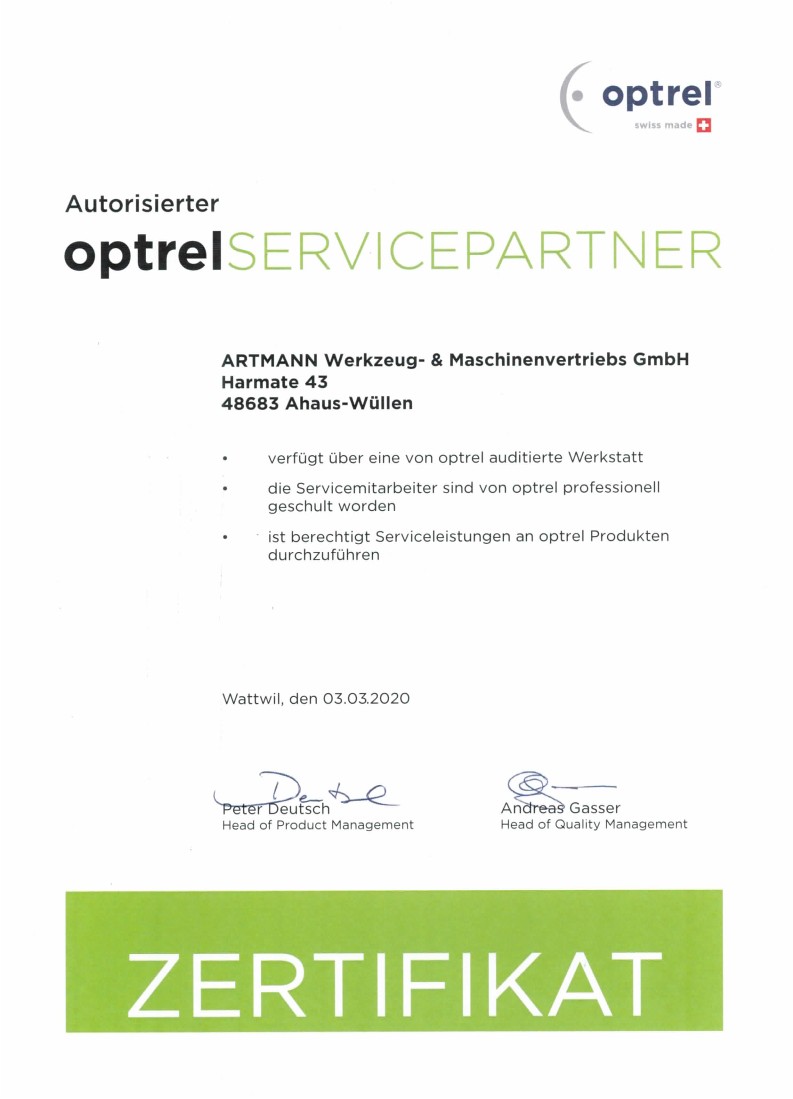 optrel®
swiss made

Autorisierter
optrelSERVICEPARTNER

ARTMANN Werkzeug- & Maschinenvertriebs GmbH
Harmate 43
48683 Ahaus-Wüllen

• verfügt über eine von optrel auditierte Werkstatt
• die Servicemitarbeiter sind von optrel professionell geschult worden
• ist berechtigt Serviceleistungen an optrel Produkten durchzuführen

Wattwil, den 03.03.2020

Peter Deutsch
Head of Product Management

Andreas Gasser
Head of Quality Management

ZERTIFIKAT